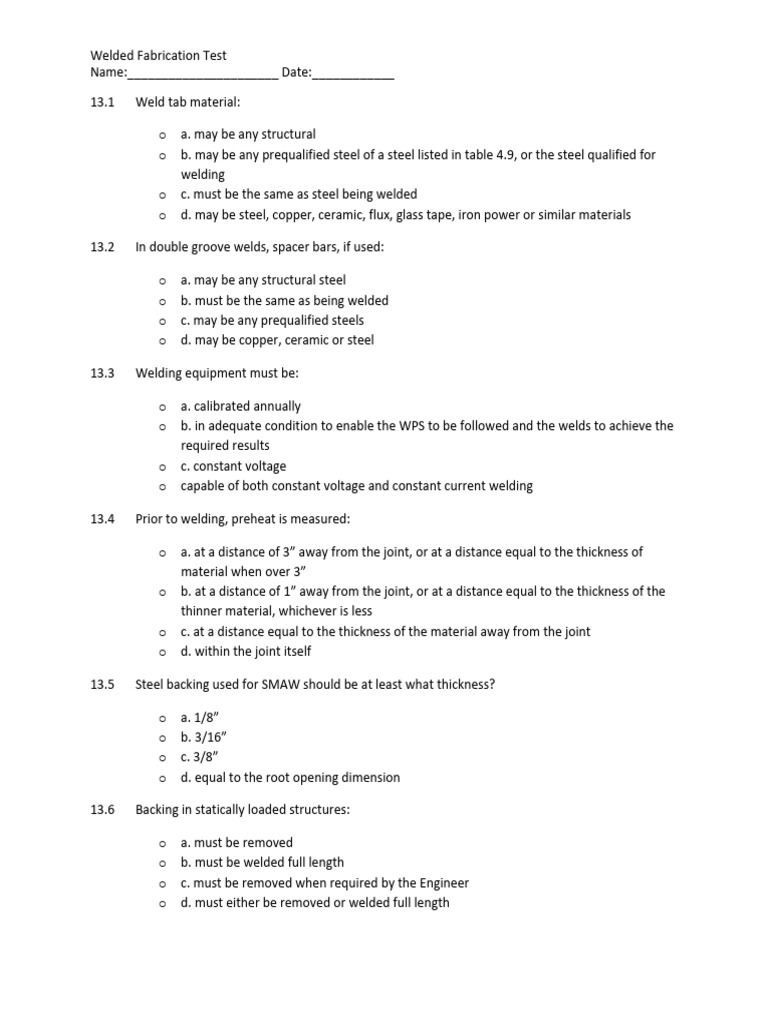 Welded Fabrication Test
Name:______________________ Date:____________

13.1 Weld tab material:

o a. may be any structural
o b. may be any prequalified steel of a steel listed in table 4.9, or the steel qualified for welding
o c. must be the same as steel being welded
o d. may be steel, copper, ceramic, flux, glass tape, iron power or similar materials

13.2 In double groove welds, spacer bars, if used:

o a. may be any structural steel
o b. must be the same as being welded
o c. may be any prequalified steels
o d. may be copper, ceramic or steel

13.3 Welding equipment must be:

o a. calibrated annually
o b. in adequate condition to enable the WPS to be followed and the welds to achieve the required results
o c. constant voltage
o capable of both constant voltage and constant current welding

13.4 Prior to welding, preheat is measured:

o a. at a distance of 3" away from the joint, or at a distance equal to the thickness of material when over 3"
o b. at a distance of 1" away from the joint, or at a distance equal to the thickness of the thinner material, whichever is less
o c. at a distance equal to the thickness of the material away from the joint
o d. within the joint itself

13.5 Steel backing used for SMAW should be at least what thickness?

o a. 1/8"
o b. 3/16"
o c. 3/8"
o d. equal to the root opening dimension

13.6 Backing in statically loaded structures:

o a. must be removed
o b. must be welded full length
o c. must be removed when required by the Engineer
o d. must either be removed or welded full length